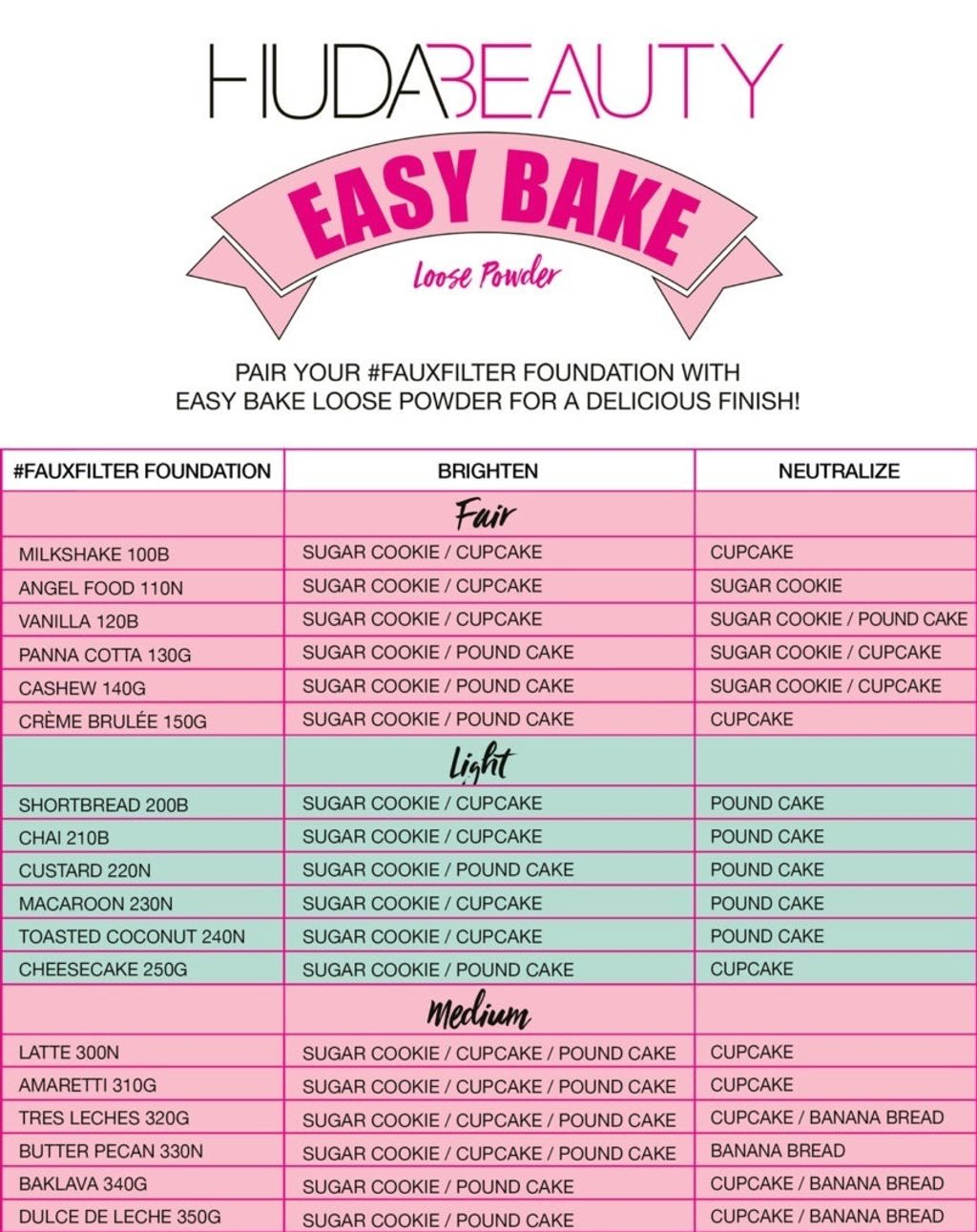 HUDABEAUTY

EASY BAKE

Loose Powder

PAIR YOUR #FAUXFILTER FOUNDATION WITH EASY BAKE LOOSE POWDER FOR A DELICIOUS FINISH!

| #FAUXFILTER FOUNDATION | BRIGHTEN | NEUTRALIZE |
|---|---|---|
| | Fair | |
| MILKSHAKE 100B | SUGAR COOKIE / CUPCAKE | CUPCAKE |
| ANGEL FOOD 110N | SUGAR COOKIE / CUPCAKE | SUGAR COOKIE |
| VANILLA 120B | SUGAR COOKIE / CUPCAKE | SUGAR COOKIE / POUND CAKE |
| PANNA COTTA 130G | SUGAR COOKIE / POUND CAKE | SUGAR COOKIE / CUPCAKE |
| CASHEW 140G | SUGAR COOKIE / POUND CAKE | SUGAR COOKIE / CUPCAKE |
| CRÈME BRULÉE 150G | SUGAR COOKIE / POUND CAKE | CUPCAKE |
| | Light | |
| SHORTBREAD 200B | SUGAR COOKIE / CUPCAKE | POUND CAKE |
| CHAI 210B | SUGAR COOKIE / CUPCAKE | POUND CAKE |
| CUSTARD 220N | SUGAR COOKIE / POUND CAKE | POUND CAKE |
| MACAROON 230N | SUGAR COOKIE / CUPCAKE | POUND CAKE |
| TOASTED COCONUT 240N | SUGAR COOKIE / CUPCAKE | POUND CAKE |
| CHEESECAKE 250G | SUGAR COOKIE / POUND CAKE | CUPCAKE |
| | Medium | |
| LATTE 300N | SUGAR COOKIE / CUPCAKE / POUND CAKE | CUPCAKE |
| AMARETTI 310G | SUGAR COOKIE / CUPCAKE / POUND CAKE | CUPCAKE |
| TRES LECHES 320G | SUGAR COOKIE / CUPCAKE / POUND CAKE | CUPCAKE / BANANA BREAD |
| BUTTER PECAN 330N | SUGAR COOKIE / CUPCAKE / POUND CAKE | BANANA BREAD |
| BAKLAVA 340G | SUGAR COOKIE / POUND CAKE | CUPCAKE / BANANA BREAD |
| DULCE DE LECHE 350G | SUGAR COOKIE / POUND CAKE | CUPCAKE / BANANA BREAD |